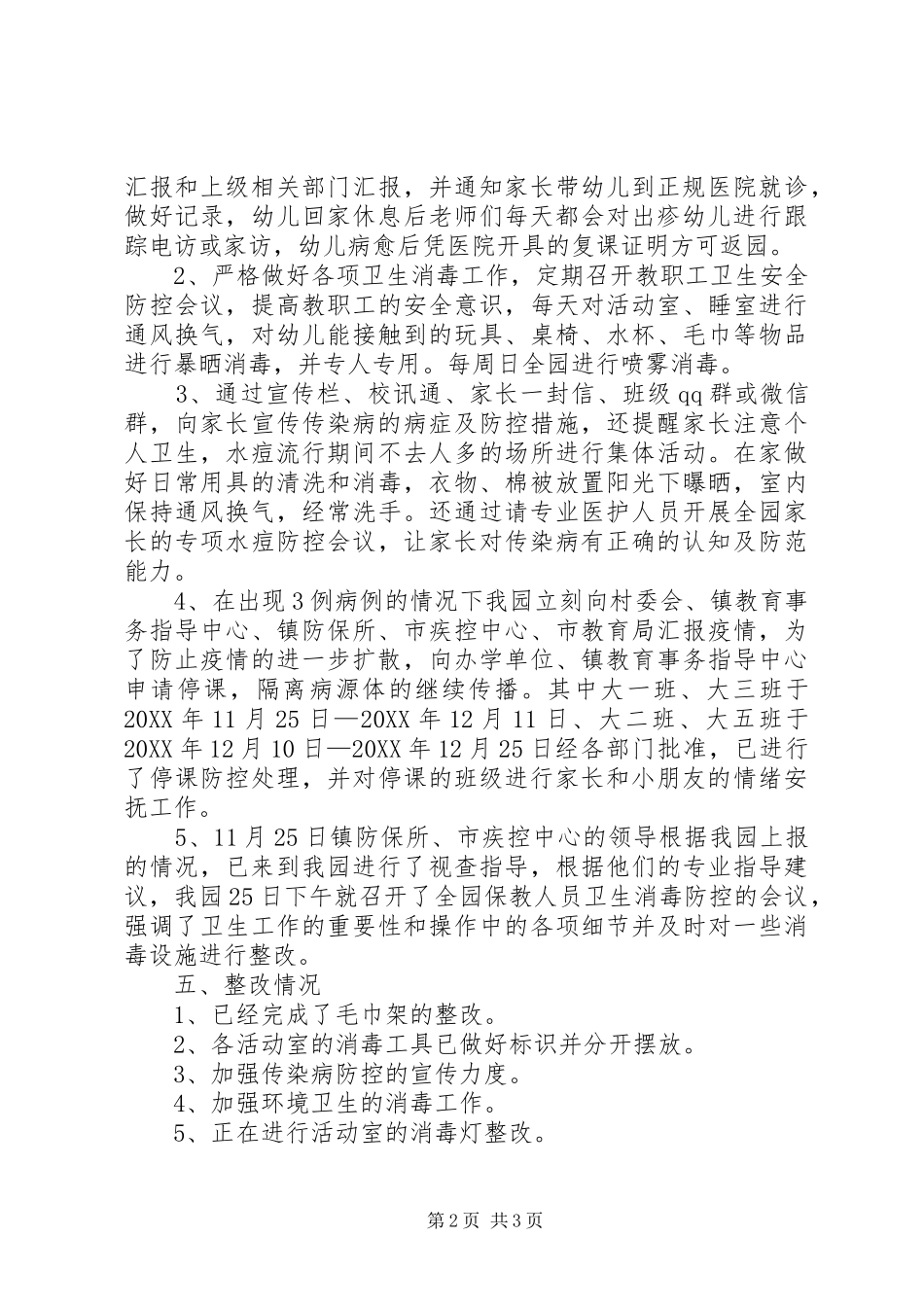 汇报和上级相关部门汇报，并通知家长带幼儿到正规医院就诊，做好记录，幼儿回家休息后老师们每天都会对出疹幼儿进行跟踪电访或家访，幼儿病愈后凭医院开具的复课证明方可返园。

2、严格做好各项卫生消毒工作，定期召开教职工卫生安全防控会议，提高教职工的安全意识，每天对活动室、睡室进行通风换气，对幼儿能接触到的玩具、桌椅、水杯、毛巾等物品进行暴晒消毒，并专人专用。每周日全园进行喷雾消毒。

3、通过宣传栏、校讯通、家长一封信、班级qq群或微信群，向家长宣传传染病的病症及防控措施，还提醒家长注意个人卫生，水痘流行期间不去人多的场所进行集体活动。在家做好日常用具的清洗和消毒，衣物、棉被放置阳光下曝晒，室内保持通风换气，经常洗手。还通过请专业医护人员开展全园家长的专项水痘防控会议，让家长对传染病有正确的认知及防范能力。

4、在出现3例病例的情况下我园立刻向村委会、镇教育事务指导中心、镇防保所、市疾控中心、市教育局汇报疫情，为了防止疫情的进一步扩散，向办学单位、镇教育事务指导中心申请停课，隔离病源体的继续传播。其中大一班、大三班于20XX年11月25日—20XX年12月11日、大二班、大五班于20XX年12月10日—20XX年12月25日经各部门批准，已进行了停课防控处理，并对停课的班级进行家长和小朋友的情绪安抚工作。

5、11月25日镇防保所、市疾控中心的领导根据我园上报的情况，已来到我园进行了视查指导，根据他们的专业指导建议，我园25日下午就召开了全园保教人员卫生消毒防控的会议，强调了卫生工作的重要性和操作中的各项细节并及时对一些消毒设施进行整改。

五、整改情况

1、已经完成了毛巾架的整改。

2、各活动室的消毒工具已做好标识并分开摆放。

3、加强传染病防控的宣传力度。

4、加强环境卫生的消毒工作。

5、正在进行活动室的消毒灯整改。

第2页 共3页